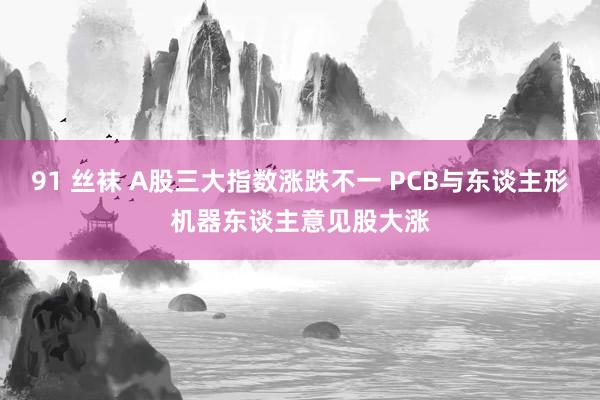 91 丝袜 A股三大指数涨跌不一 PCB与东谈主形机器东谈主意见股大涨